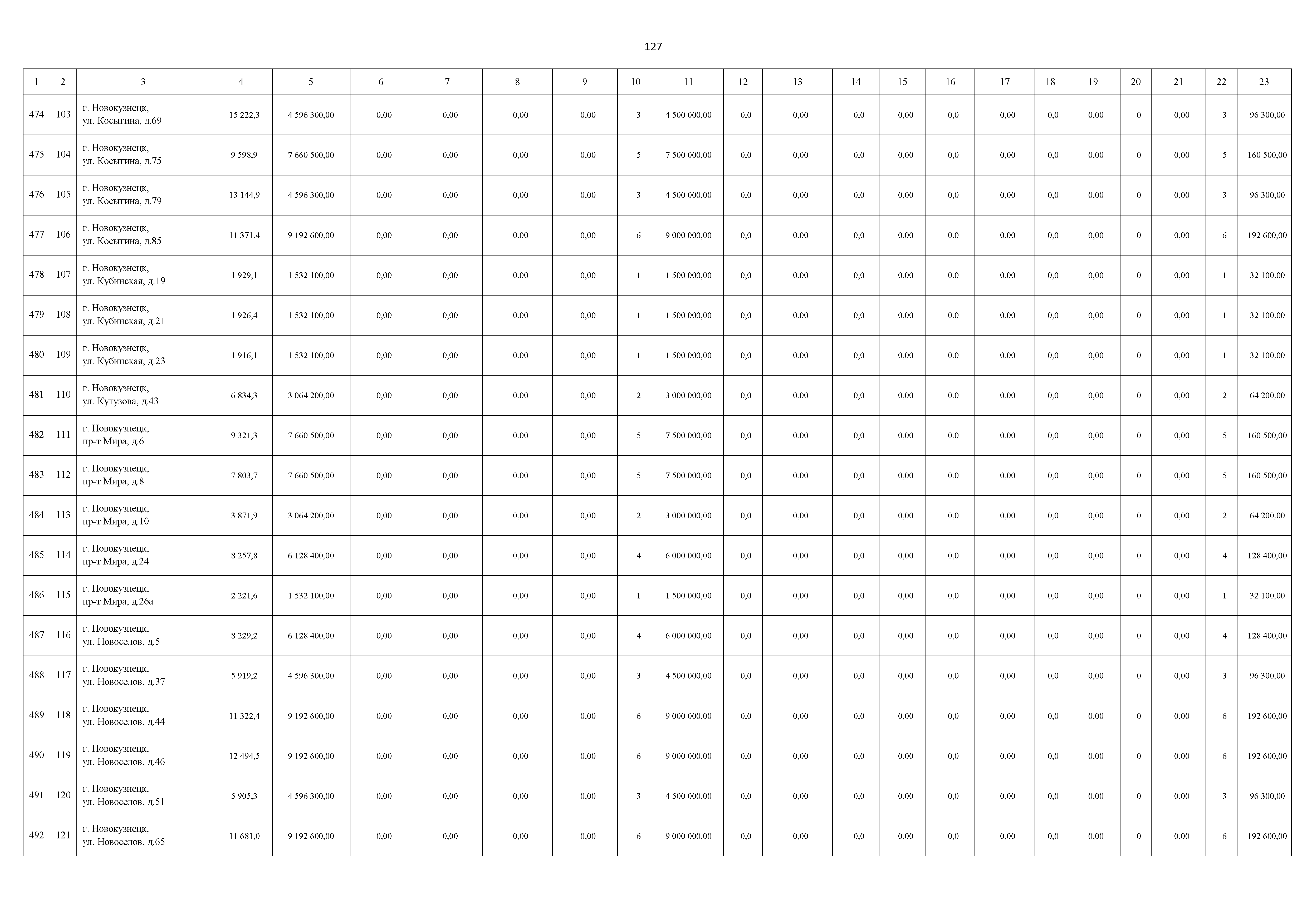 127

| 1 | 2 | 3 | 4 | 5 | 6 | 7 | 8 | 9 | 10 | 11 | 12 | 13 | 14 | 15 | 16 | 17 | 18 | 19 | 20 | 21 | 22 | 23 |
|---|---|---|---|---|---|---|---|---|---|---|---|---|---|---|---|---|---|---|---|---|---|---|
| 474 | 103 | г. Новокузнецк, ул. Косыгина, д.69 | 15 222,3 | 4 596 300,00 | 0,00 | 0,00 | 0,00 | 0,00 | 3 | 4 500 000,00 | 0,0 | 0,00 | 0,0 | 0,00 | 0,0 | 0,00 | 0,0 | 0,00 | 0 | 0,00 | 3 | 96 300,00 |
| 475 | 104 | г. Новокузнецк, ул. Косыгина, д.75 | 9 598,9 | 7 660 500,00 | 0,00 | 0,00 | 0,00 | 0,00 | 5 | 7 500 000,00 | 0,0 | 0,00 | 0,0 | 0,00 | 0,0 | 0,00 | 0,0 | 0,00 | 0 | 0,00 | 5 | 160 500,00 |
| 476 | 105 | г. Новокузнецк, ул. Косыгина, д.79 | 13 144,9 | 4 596 300,00 | 0,00 | 0,00 | 0,00 | 0,00 | 3 | 4 500 000,00 | 0,0 | 0,00 | 0,0 | 0,00 | 0,0 | 0,00 | 0,0 | 0,00 | 0 | 0,00 | 3 | 96 300,00 |
| 477 | 106 | г. Новокузнецк, ул. Косыгина, д.85 | 11 371,4 | 9 192 600,00 | 0,00 | 0,00 | 0,00 | 0,00 | 6 | 9 000 000,00 | 0,0 | 0,00 | 0,0 | 0,00 | 0,0 | 0,00 | 0,0 | 0,00 | 0 | 0,00 | 6 | 192 600,00 |
| 478 | 107 | г. Новокузнецк, ул. Кубинская, д.19 | 1 929,1 | 1 532 100,00 | 0,00 | 0,00 | 0,00 | 0,00 | 1 | 1 500 000,00 | 0,0 | 0,00 | 0,0 | 0,00 | 0,0 | 0,00 | 0,0 | 0,00 | 0 | 0,00 | 1 | 32 100,00 |
| 479 | 108 | г. Новокузнецк, ул. Кубинская, д.21 | 1 926,4 | 1 532 100,00 | 0,00 | 0,00 | 0,00 | 0,00 | 1 | 1 500 000,00 | 0,0 | 0,00 | 0,0 | 0,00 | 0,0 | 0,00 | 0,0 | 0,00 | 0 | 0,00 | 1 | 32 100,00 |
| 480 | 109 | г. Новокузнецк, ул. Кубинская, д.23 | 1 916,1 | 1 532 100,00 | 0,00 | 0,00 | 0,00 | 0,00 | 1 | 1 500 000,00 | 0,0 | 0,00 | 0,0 | 0,00 | 0,0 | 0,00 | 0,0 | 0,00 | 0 | 0,00 | 1 | 32 100,00 |
| 481 | 110 | г. Новокузнецк, ул. Кутузова, д.43 | 6 834,3 | 3 064 200,00 | 0,00 | 0,00 | 0,00 | 0,00 | 2 | 3 000 000,00 | 0,0 | 0,00 | 0,0 | 0,00 | 0,0 | 0,00 | 0,0 | 0,00 | 0 | 0,00 | 2 | 64 200,00 |
| 482 | 111 | г. Новокузнецк, пр-т Мира, д.6 | 9 321,3 | 7 660 500,00 | 0,00 | 0,00 | 0,00 | 0,00 | 5 | 7 500 000,00 | 0,0 | 0,00 | 0,0 | 0,00 | 0,0 | 0,00 | 0,0 | 0,00 | 0 | 0,00 | 5 | 160 500,00 |
| 483 | 112 | г. Новокузнецк, пр-т Мира, д.8 | 7 803,7 | 7 660 500,00 | 0,00 | 0,00 | 0,00 | 0,00 | 5 | 7 500 000,00 | 0,0 | 0,00 | 0,0 | 0,00 | 0,0 | 0,00 | 0,0 | 0,00 | 0 | 0,00 | 5 | 160 500,00 |
| 484 | 113 | г. Новокузнецк, пр-т Мира, д.10 | 3 871,9 | 3 064 200,00 | 0,00 | 0,00 | 0,00 | 0,00 | 2 | 3 000 000,00 | 0,0 | 0,00 | 0,0 | 0,00 | 0,0 | 0,00 | 0,0 | 0,00 | 0 | 0,00 | 2 | 64 200,00 |
| 485 | 114 | г. Новокузнецк, пр-т Мира, д.24 | 8 257,8 | 6 128 400,00 | 0,00 | 0,00 | 0,00 | 0,00 | 4 | 6 000 000,00 | 0,0 | 0,00 | 0,0 | 0,00 | 0,0 | 0,00 | 0,0 | 0,00 | 0 | 0,00 | 4 | 128 400,00 |
| 486 | 115 | г. Новокузнецк, пр-т Мира, д.26а | 2 221,6 | 1 532 100,00 | 0,00 | 0,00 | 0,00 | 0,00 | 1 | 1 500 000,00 | 0,0 | 0,00 | 0,0 | 0,00 | 0,0 | 0,00 | 0,0 | 0,00 | 0 | 0,00 | 1 | 32 100,00 |
| 487 | 116 | г. Новокузнецк, ул. Новоселов, д.5 | 8 229,2 | 6 128 400,00 | 0,00 | 0,00 | 0,00 | 0,00 | 4 | 6 000 000,00 | 0,0 | 0,00 | 0,0 | 0,00 | 0,0 | 0,00 | 0,0 | 0,00 | 0 | 0,00 | 4 | 128 400,00 |
| 488 | 117 | г. Новокузнецк, ул. Новоселов, д.37 | 5 919,2 | 4 596 300,00 | 0,00 | 0,00 | 0,00 | 0,00 | 3 | 4 500 000,00 | 0,0 | 0,00 | 0,0 | 0,00 | 0,0 | 0,00 | 0,0 | 0,00 | 0 | 0,00 | 3 | 96 300,00 |
| 489 | 118 | г. Новокузнецк, ул. Новоселов, д.44 | 11 322,4 | 9 192 600,00 | 0,00 | 0,00 | 0,00 | 0,00 | 6 | 9 000 000,00 | 0,0 | 0,00 | 0,0 | 0,00 | 0,0 | 0,00 | 0,0 | 0,00 | 0 | 0,00 | 6 | 192 600,00 |
| 490 | 119 | г. Новокузнецк, ул. Новоселов, д.46 | 12 494,5 | 9 192 600,00 | 0,00 | 0,00 | 0,00 | 0,00 | 6 | 9 000 000,00 | 0,0 | 0,00 | 0,0 | 0,00 | 0,0 | 0,00 | 0,0 | 0,00 | 0 | 0,00 | 6 | 192 600,00 |
| 491 | 120 | г. Новокузнецк, ул. Новоселов, д.51 | 5 905,3 | 4 596 300,00 | 0,00 | 0,00 | 0,00 | 0,00 | 3 | 4 500 000,00 | 0,0 | 0,00 | 0,0 | 0,00 | 0,0 | 0,00 | 0,0 | 0,00 | 0 | 0,00 | 3 | 96 300,00 |
| 492 | 121 | г. Новокузнецк, ул. Новоселов, д.65 | 11 681,0 | 9 192 600,00 | 0,00 | 0,00 | 0,00 | 0,00 | 6 | 9 000 000,00 | 0,0 | 0,00 | 0,0 | 0,00 | 0,0 | 0,00 | 0,0 | 0,00 | 0 | 0,00 | 6 | 192 600,00 |